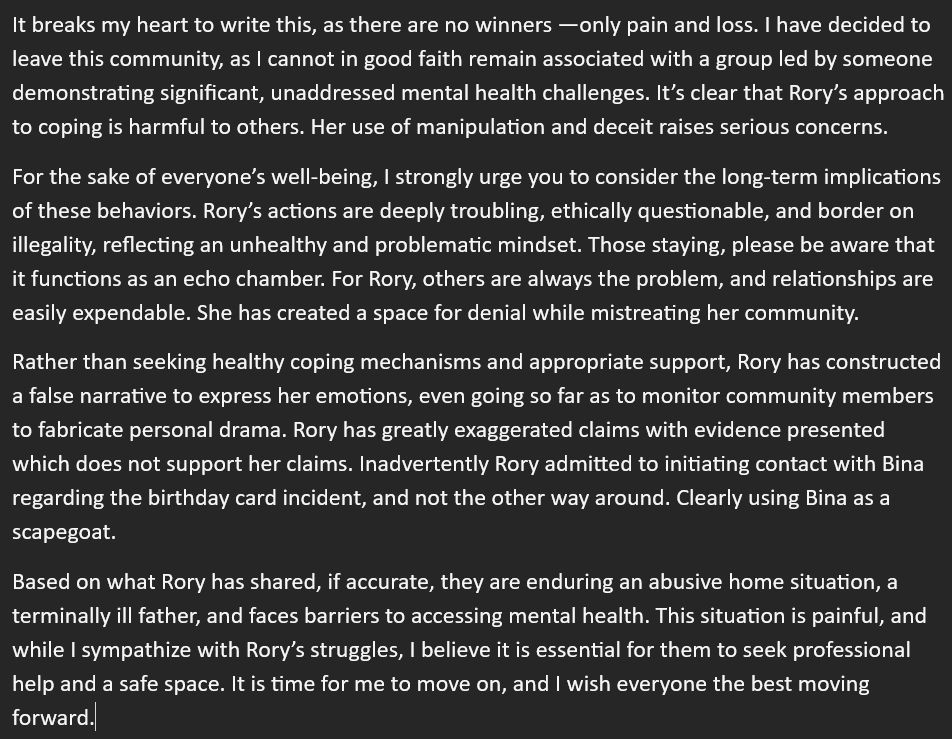 It breaks my heart to write this, as there are no winners —only pain and loss. I have decided to leave this community, as I cannot in good faith remain associated with a group led by someone demonstrating significant, unaddressed mental health challenges. It's clear that Rory's approach to coping is harmful to others. Her use of manipulation and deceit raises serious concerns.

For the sake of everyone's well-being, I strongly urge you to consider the long-term implications of these behaviors. Rory's actions are deeply troubling, ethically questionable, and border on illegality, reflecting an unhealthy and problematic mindset. Those staying, please be aware that it functions as an echo chamber. For Rory, others are always the problem, and relationships are easily expendable. She has created a space for denial while mistreating her community.

Rather than seeking healthy coping mechanisms and appropriate support, Rory has constructed a false narrative to express her emotions, even going so far as to monitor community members to fabricate personal drama. Rory has greatly exaggerated claims with evidence presented which does not support her claims. Inadvertently Rory admitted to initiating contact with Bina regarding the birthday card incident, and not the other way around. Clearly using Bina as a scapegoat.

Based on what Rory has shared, if accurate, they are enduring an abusive home situation, a terminally ill father, and faces barriers to accessing mental health. This situation is painful, and while I sympathize with Rory's struggles, I believe it is essential for them to seek professional help and a safe space. It is time for me to move on, and I wish everyone the best moving forward.